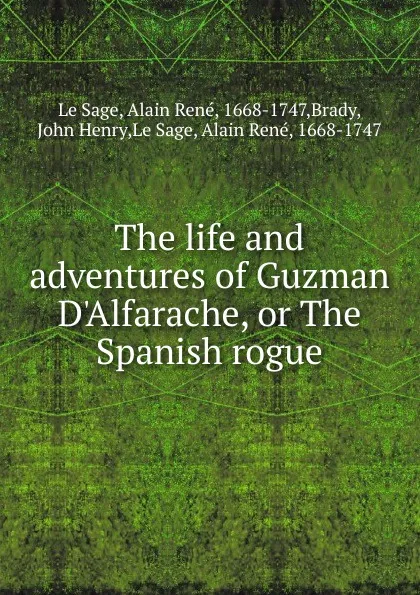 Le Sage, Alain René, 1668-1747,Brady, John Henry,Le Sage, Alain René, 1668-1747

The life and adventures of Guzman D'Alfarache, or The Spanish rogue